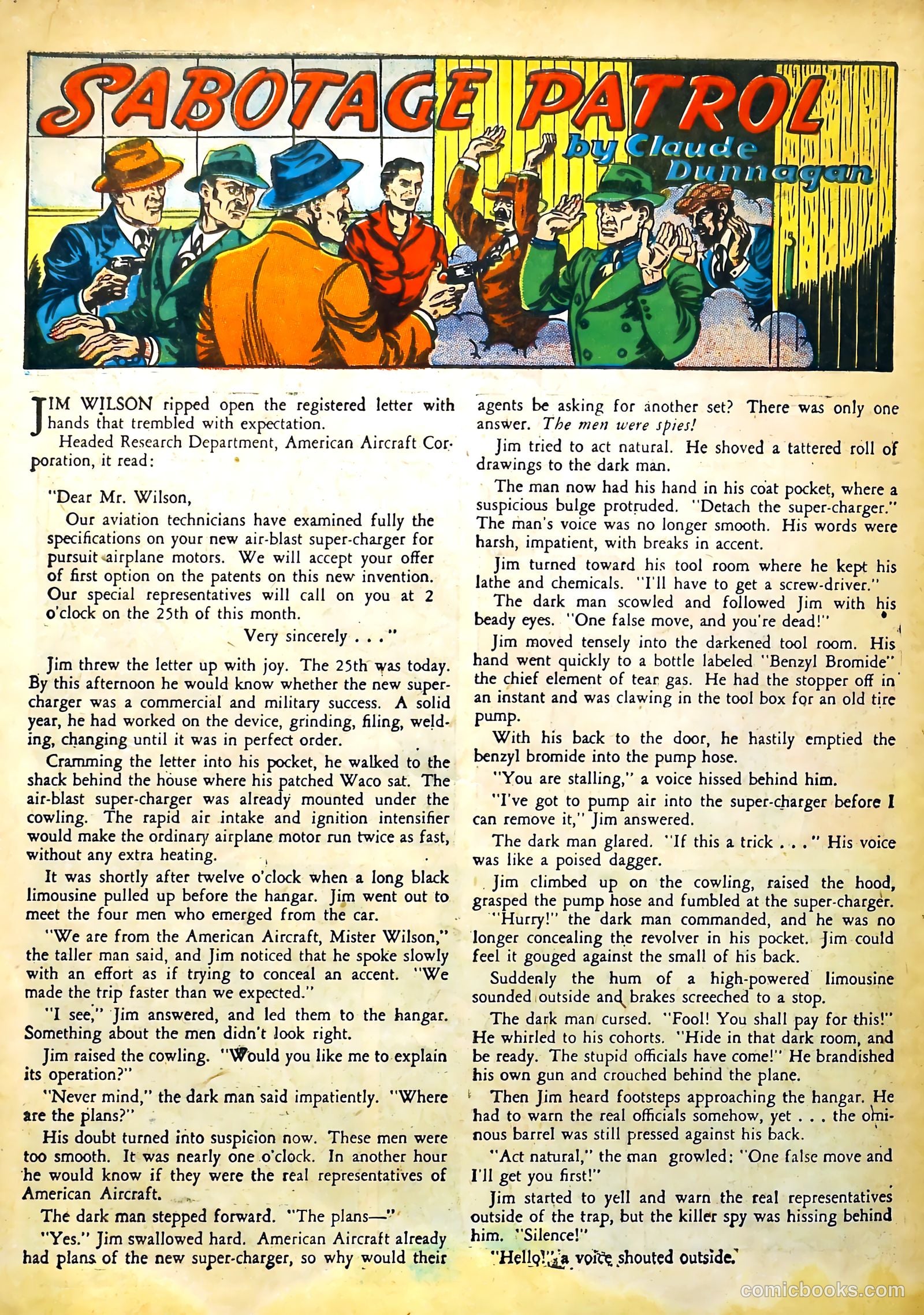 SABOTAGE PATROL

by Claude Dunnagan

JIM WILSON ripped open the registered letter with hands that trembled with expectation.

Headed Research Department, American Aircraft Corporation, it read:

"Dear Mr. Wilson,

Our aviation technicians have examined fully the specifications on your new air-blast super-charger for pursuit airplane motors. We will accept your offer of first option on the patents on this new invention. Our special representatives will call on you at 2 o'clock on the 25th of this month.

Very sincerely . . ."

Jim threw the letter up with joy. The 25th was today. By this afternoon he would know whether the new super-charger was a commercial and military success. A solid year, he had worked on the device, grinding, filing, welding, changing until it was in perfect order.

Cramming the letter into his pocket, he walked to the shack behind the house where his patched Waco sat. The air-blast super-charger was already mounted under the cowling. The rapid air intake and ignition intensifier would make the ordinary airplane motor run twice as fast, without any extra heating.

It was shortly after twelve o'clock when a long black limousine pulled up before the hangar. Jim went out to meet the four men who emerged from the car.

"We are from the American Aircraft, Mister Wilson," the taller man said, and Jim noticed that he spoke slowly with an effort as if trying to conceal an accent. "We made the trip faster than we expected."

"I see," Jim answered, and led them to the hangar. Something about the men didn't look right.

Jim raised the cowling. "Would you like me to explain its operation?"

"Never mind," the dark man said impatiently. "Where are the plans?"

His doubt turned into suspicion now. These men were too smooth. It was nearly one o'clock. In another hour he would know if they were the real representatives of American Aircraft.

The dark man stepped forward. "The plans—"

"Yes." Jim swallowed hard. American Aircraft already had plans of the new super-charger, so why would their agents be asking for another set? There was only one answer. The men were spies!

Jim tried to act natural. He shoved a tattered roll of drawings to the dark man.

The man now had his hand in his coat pocket, where a suspicious bulge protruded. "Detach the super-charger." The man's voice was no longer smooth. His words were harsh, impatient, with breaks in accent.

Jim turned toward his tool room where he kept his lathe and chemicals. "I'll have to get a screw-driver."

The dark man scowled and followed Jim with his beady eyes. "One false move, and you're dead!"

Jim moved tensely into the darkened tool room. His hand went quickly to a bottle labeled "Benzyl Bromide" the chief element of tear gas. He had the stopper off in an instant and was clawing in the tool box for an old tire pump.

With his back to the door, he hastily emptied the benzyl bromide into the pump hose.

"You are stalling," a voice hissed behind him.

"I've got to pump air into the super-charger before I can remove it," Jim answered.

The dark man glared. "If this a trick . . ." His voice was like a poised dagger.

Jim climbed up on the cowling, raised the hood, grasped the pump hose and fumbled at the super-charger.

"Hurry!" the dark man commanded, and he was no longer concealing the revolver in his pocket. Jim could feel it gouged against the small of his back.

Suddenly the hum of a high-powered limousine sounded outside and brakes screeched to a stop.

The dark man cursed. "Fool! You shall pay for this!" He whirled to his cohorts. "Hide in that dark room, and be ready. The stupid officials have come!" He brandished his own gun and crouched behind the plane.

Then Jim heard footsteps approaching the hangar. He had to warn the real officials somehow, yet . . . the ominous barrel was still pressed against his back.

"Act natural," the man growled: "One false move and I'll get you first!"

Jim started to yell and warn the real representatives outside of the trap, but the killer spy was hissing behind him. "Silence!"

"Hello!" a voice shouted outside.

comicbooks.com